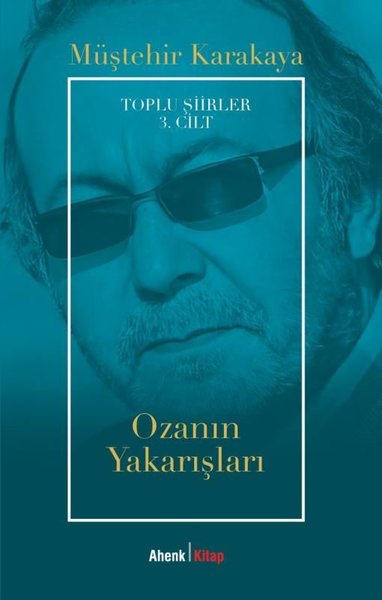 Müştehir Karakaya

TOPLU ŞİİRLER
3. CİLT

Ozanın
Yakarışları

Ahenk | Kitap